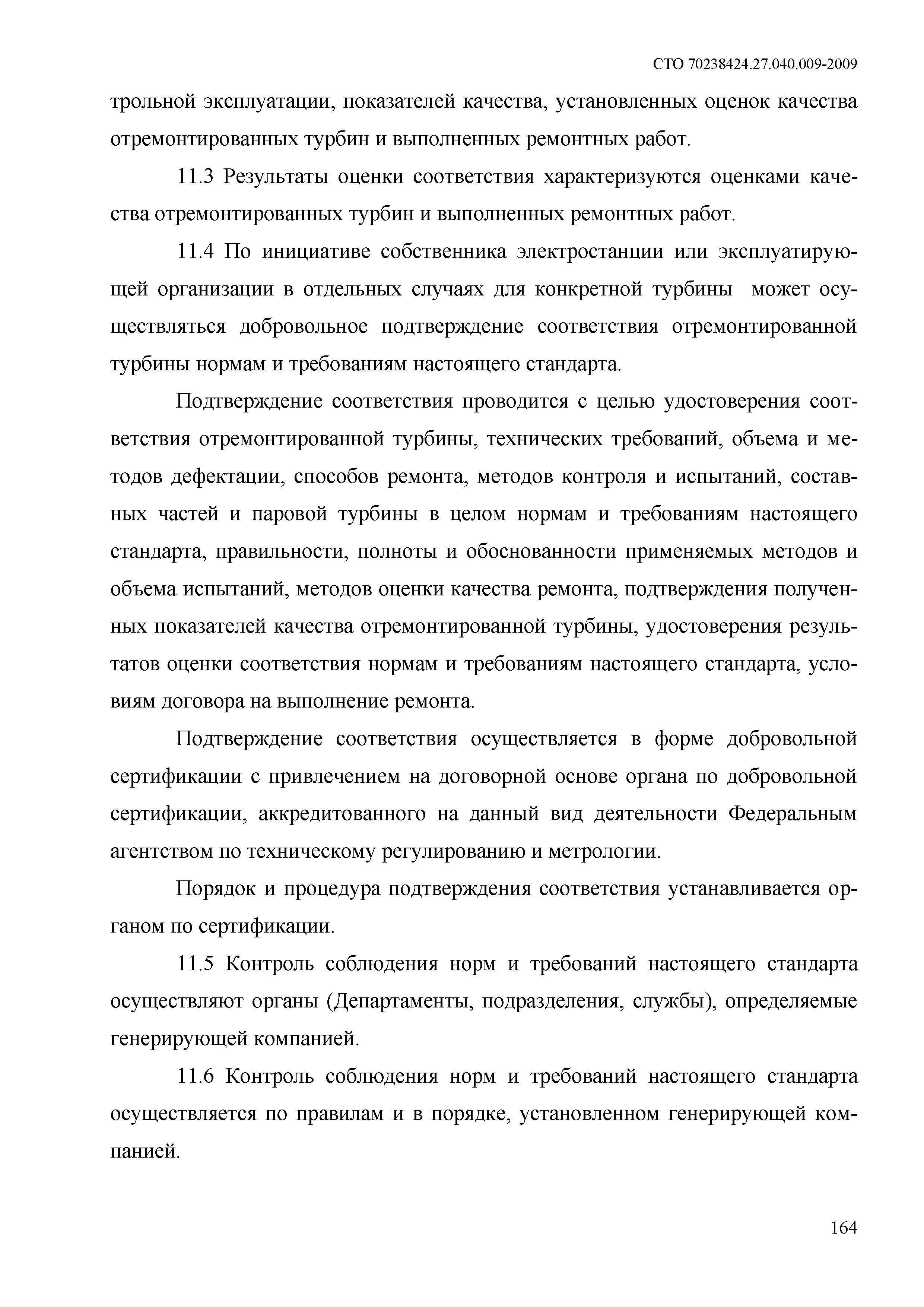 СТО 70238424.27.040.009-2009

трольной эксплуатации, показателей качества, установленных оценок качества отремонтированных турбин и выполненных ремонтных работ.

11.3 Результаты оценки соответствия характеризуются оценками качества отремонтированных турбин и выполненных ремонтных работ.

11.4 По инициативе собственника электростанции или эксплуатирующей организации в отдельных случаях для конкретной турбины может осуществляться добровольное подтверждение соответствия отремонтированной турбины нормам и требованиям настоящего стандарта.

Подтверждение соответствия проводится с целью удостоверения соответствия отремонтированной турбины, технических требований, объема и методов дефектации, способов ремонта, методов контроля и испытаний, составных частей и паровой турбины в целом нормам и требованиям настоящего стандарта, правильности, полноты и обоснованности применяемых методов и объема испытаний, методов оценки качества ремонта, подтверждения полученных показателей качества отремонтированной турбины, удостоверения результатов оценки соответствия нормам и требованиям настоящего стандарта, условиям договора на выполнение ремонта.

Подтверждение соответствия осуществляется в форме добровольной сертификации с привлечением на договорной основе органа по добровольной сертификации, аккредитованного на данный вид деятельности Федеральным агентством по техническому регулированию и метрологии.

Порядок и процедура подтверждения соответствия устанавливается органом по сертификации.

11.5 Контроль соблюдения норм и требований настоящего стандарта осуществляют органы (Департаменты, подразделения, службы), определяемые генерирующей компанией.

11.6 Контроль соблюдения норм и требований настоящего стандарта осуществляется по правилам и в порядке, установленном генерирующей компанией.

164